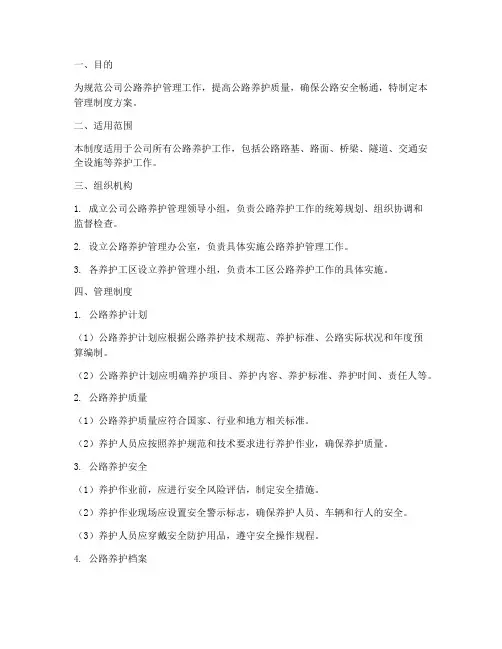 一、目的

为规范公司公路养护管理工作，提高公路养护质量，确保公路安全畅通，特制定本管理制度方案。

二、适用范围

本制度适用于公司所有公路养护工作，包括公路路基、路面、桥梁、隧道、交通安全设施等养护工作。

三、组织机构

1. 成立公司公路养护管理领导小组，负责公路养护工作的统筹规划、组织协调和监督检查。

2. 设立公路养护管理办公室，负责具体实施公路养护管理工作。

3. 各养护工区设立养护管理小组，负责本工区公路养护工作的具体实施。

四、管理制度

1. 公路养护计划

（1）公路养护计划应根据公路养护技术规范、养护标准、公路实际状况和年度预算编制。

（2）公路养护计划应明确养护项目、养护内容、养护标准、养护时间、责任人等。

2. 公路养护质量

（1）公路养护质量应符合国家、行业和地方相关标准。

（2）养护人员应按照养护规范和技术要求进行养护作业，确保养护质量。

3. 公路养护安全

（1）养护作业前，应进行安全风险评估，制定安全措施。

（2）养护作业现场应设置安全警示标志，确保养护人员、车辆和行人的安全。

（3）养护人员应穿戴安全防护用品，遵守安全操作规程。

4. 公路养护档案